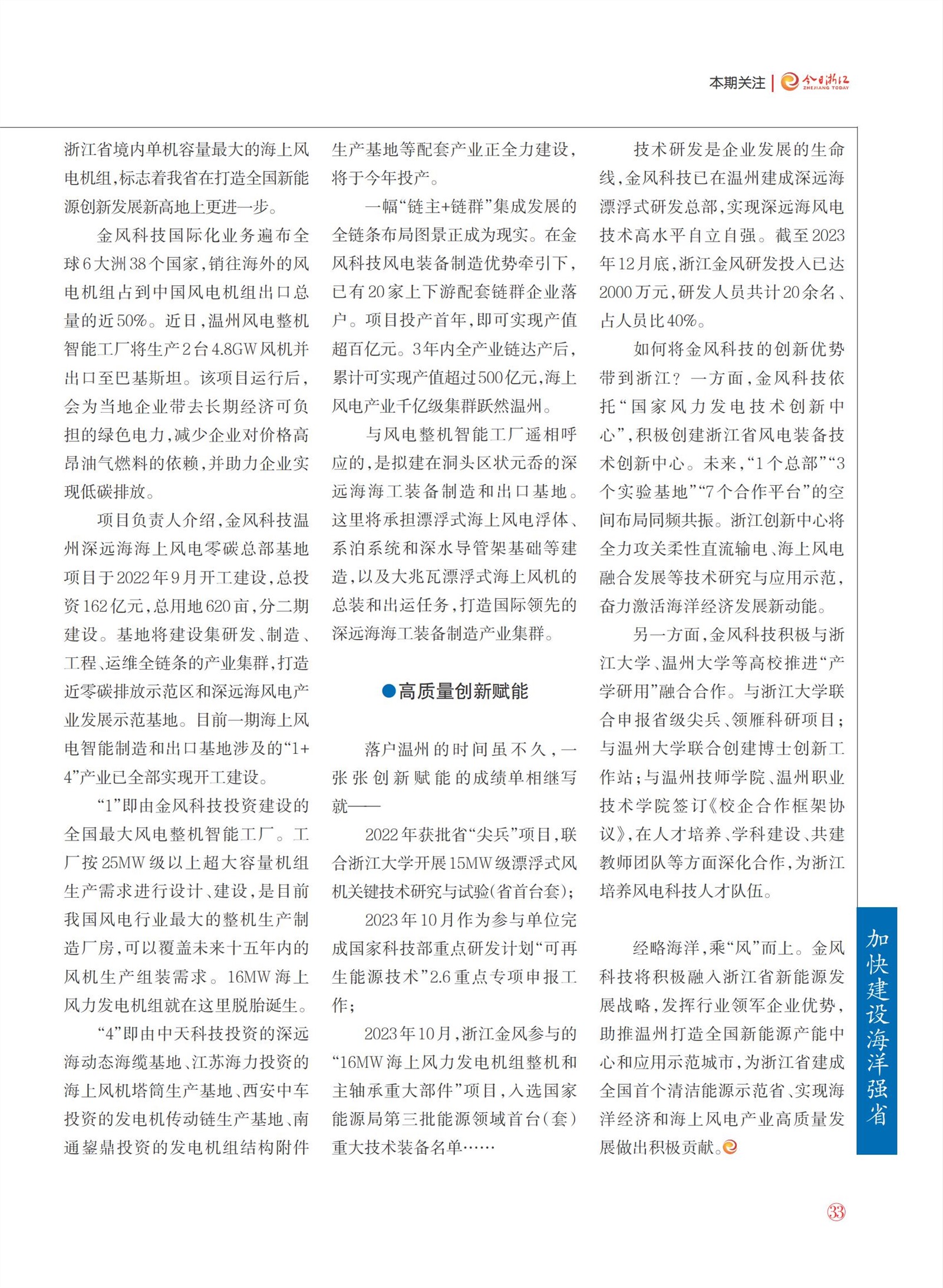 本期关注 | 今日浙江 ZHEJIANG TODAY

浙江省境内单机容量最大的海上风电机组，标志着我省在打造全国新能源创新发展新高地上更进一步。

金风科技国际化业务遍布全球6大洲38个国家，销往海外的风电机组占到中国风电机组出口总量的近50%。近日，温州风电整机智能工厂将生产2台4.8GW风机并出口至巴基斯坦。该项目运行后，会为当地企业带去长期经济可负担的绿色电力，减少企业对价格高昂油气燃料的依赖，并助力企业实现低碳排放。

项目负责人介绍，金风科技温州深远海海上风电零碳总部基地项目于2022年9月开工建设，总投资162亿元，总用地620亩，分二期建设。基地将建设集研发、制造、工程、运维全链条的产业集群，打造近零碳排放示范区和深远海风电产业发展示范基地。目前一期海上风电智能制造和出口基地涉及的“1+4”产业已全部实现开工建设。

“1”即由金风科技投资建设的全国最大风电整机智能工厂。工厂按25MW级以上超大容量机组生产需求进行设计、建设，是目前我国风电行业最大的整机生产制造厂房，可以覆盖未来十五年内的风机生产组装需求。16MW海上风力发电机组就在这里脱胎诞生。

“4”即由中天科技投资的深远海动态海缆基地、江苏海力投资的海上风机塔筒生产基地、西安中车投资的发电机传动链生产基地、南通鋆鼎投资的发电机组结构附件生产基地等配套产业正全力建设，将于今年投产。

一幅“链主+链群”集成发展的全链条布局图景正成为现实。在金风科技风电装备制造优势牵引下，已有20家上下游配套链群企业落户。项目投产首年，即可实现产值超百亿元。3年内全产业链达产后，累计可实现产值超过500亿元，海上风电产业千亿级集群跃然温州。

与风电整机智能工厂遥相呼应的，是拟建在洞头区状元岙的深远海海工装备制造和出口基地。这里将承担漂浮式海上风电浮体、系泊系统和深水导管架基础等建造，以及大兆瓦漂浮式海上风机的总装和出运任务，打造国际领先的深远海海工装备制造产业集群。

●高质量创新赋能

落户温州的时间虽不久，一张张创新赋能的成绩单相继写就——

2022年获批省“尖兵”项目，联合浙江大学开展15MW级漂浮式风机关键技术研究与试验(省首台套)；

2023年10月作为参与单位完成国家科技部重点研发计划“可再生能源技术”2.6重点专项申报工作；

2023年10月，浙江金风参与的“16MW海上风力发电机组整机和主轴承重大部件”项目，入选国家能源局第三批能源领域首台(套)重大技术装备名单……

技术研发是企业发展的生命线，金风科技已在温州建成深远海漂浮式研发总部，实现深远海风电技术高水平自立自强。截至2023年12月底，浙江金风研发投入已达2000万元，研发人员共计20余名、占人员比40%。

如何将金风科技的创新优势带到浙江？一方面，金风科技依托“国家风力发电技术创新中心”，积极创建浙江省风电装备技术创新中心。未来，“1个总部”“3个实验基地”“7个合作平台”的空间布局同频共振。浙江创新中心将全力攻关柔性直流输电、海上风电融合发展等技术研究与应用示范，奋力激活海洋经济发展新动能。

另一方面，金风科技积极与浙江大学、温州大学等高校推进“产学研用”融合合作。与浙江大学联合申报省级尖兵、领雁科研项目；与温州大学联合创建博士创新工作站；与温州技师学院、温州职业技术学院签订《校企合作框架协议》，在人才培养、学科建设、共建教师团队等方面深化合作，为浙江培养风电科技人才队伍。

经略海洋，乘“风”而上。金风科技将积极融入浙江省新能源发展战略，发挥行业领军企业优势，助推温州打造全国新能源产能中心和应用示范城市，为浙江省建成全国首个清洁能源示范省、实现海洋经济和海上风电产业高质量发展做出积极贡献。

加快建设海洋强省

33